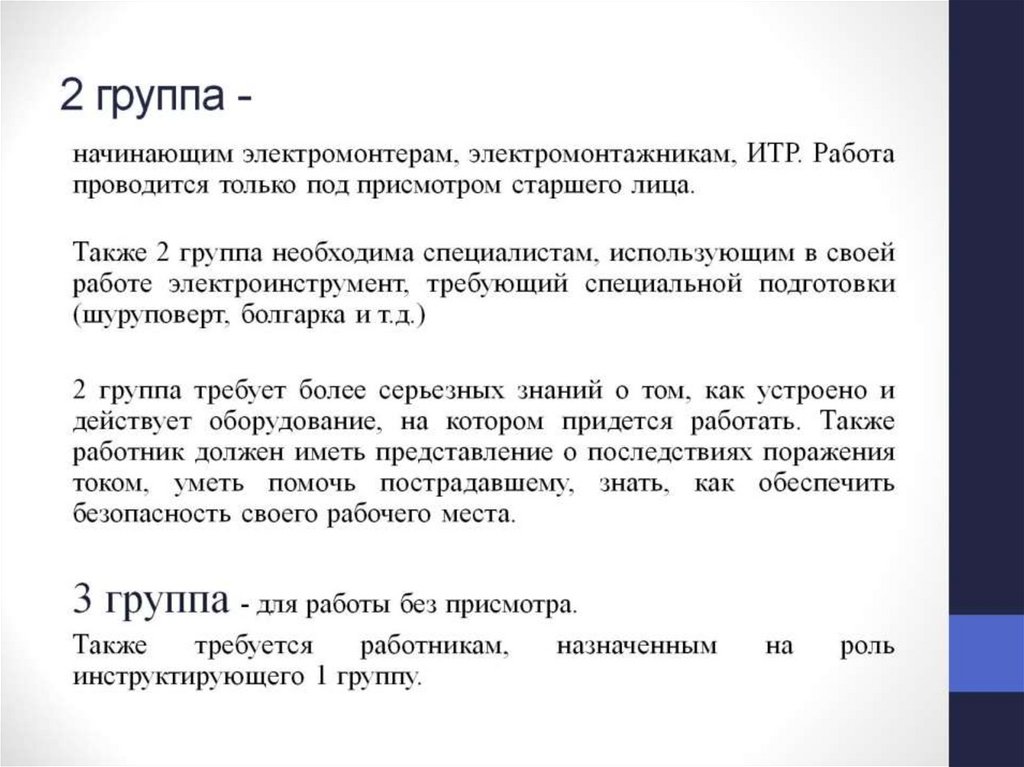 2 группа -

начинающим электромонтерам, электромонтажникам, ИТР. Работа проводится только под присмотром старшего лица.

Также 2 группа необходима специалистам, использующим в своей работе электроинструмент, требующий специальной подготовки (шуруповерт, болгарка и т.д.)

2 группа требует более серьезных знаний о том, как устроено и действует оборудование, на котором придется работать. Также работник должен иметь представление о последствиях поражения током, уметь помочь пострадавшему, знать, как обеспечить безопасность своего рабочего места.

3 группа - для работы без присмотра.

Также требуется работникам, назначенным на роль инструктирующего 1 группу.